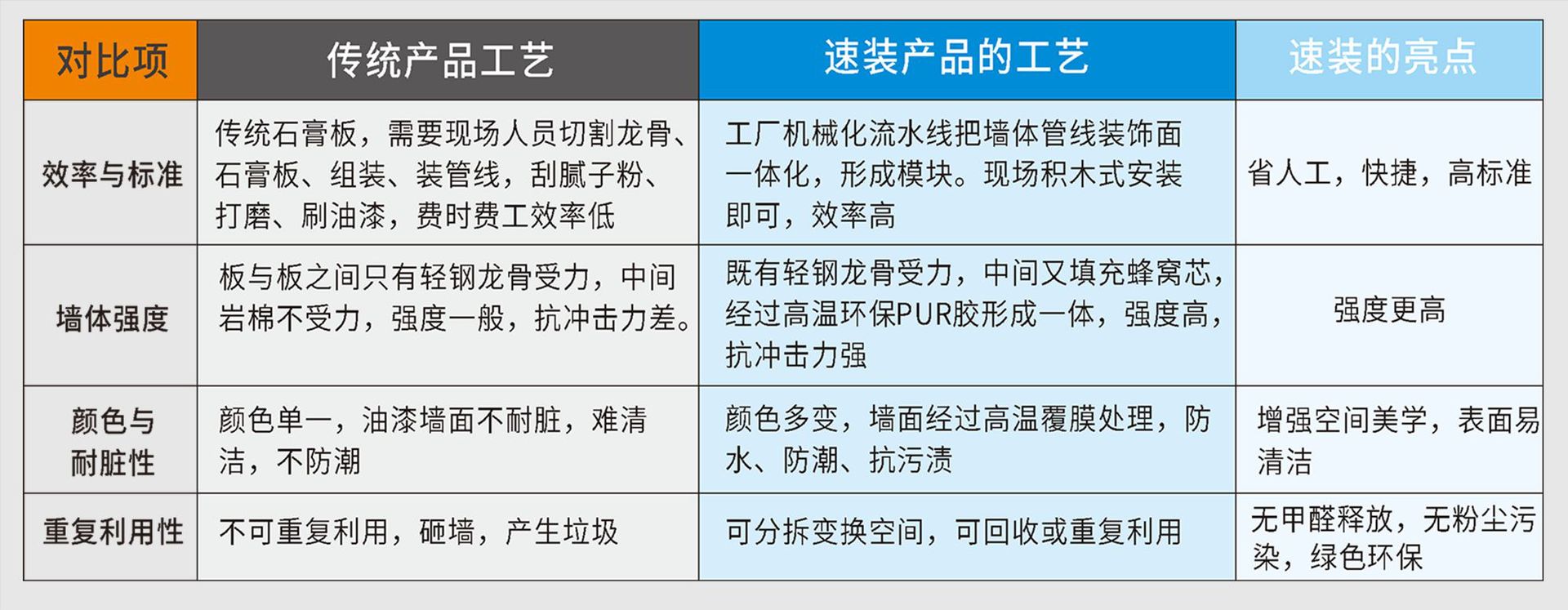 | 对比项 | 传统产品工艺 | 速装产品的工艺 | 速装的亮点 |
|---|---|---|---|
| 效率与标准 | 传统石膏板，需要现场人员切割龙骨、石膏板、组装、装管线，刮腻子粉、打磨、刷油漆，费时费工效率低 | 工厂机械化流水线把墙体管线装饰面一体化，形成模块。现场积木式安装即可，效率高 | 省人工，快捷，高标准 |
| 墙体强度 | 板与板之间只有轻钢龙骨受力，中间岩棉不受力，强度一般，抗冲击力差。 | 既有轻钢龙骨受力，中间又填充蜂窝芯，经过高温环保PUR胶形成一体，强度高，抗冲击力强 | 强度更高 |
| 颜色与耐脏性 | 颜色单一，油漆墙面不耐脏，难清洁，不防潮 | 颜色多变，墙面经过高温覆膜处理，防水、防潮、抗污渍 | 增强空间美学，表面易清洁 |
| 重复利用性 | 不可重复利用，砸墙，产生垃圾 | 可分拆变换空间，可回收或重复利用 | 无甲醛释放，无粉尘污染，绿色环保 |